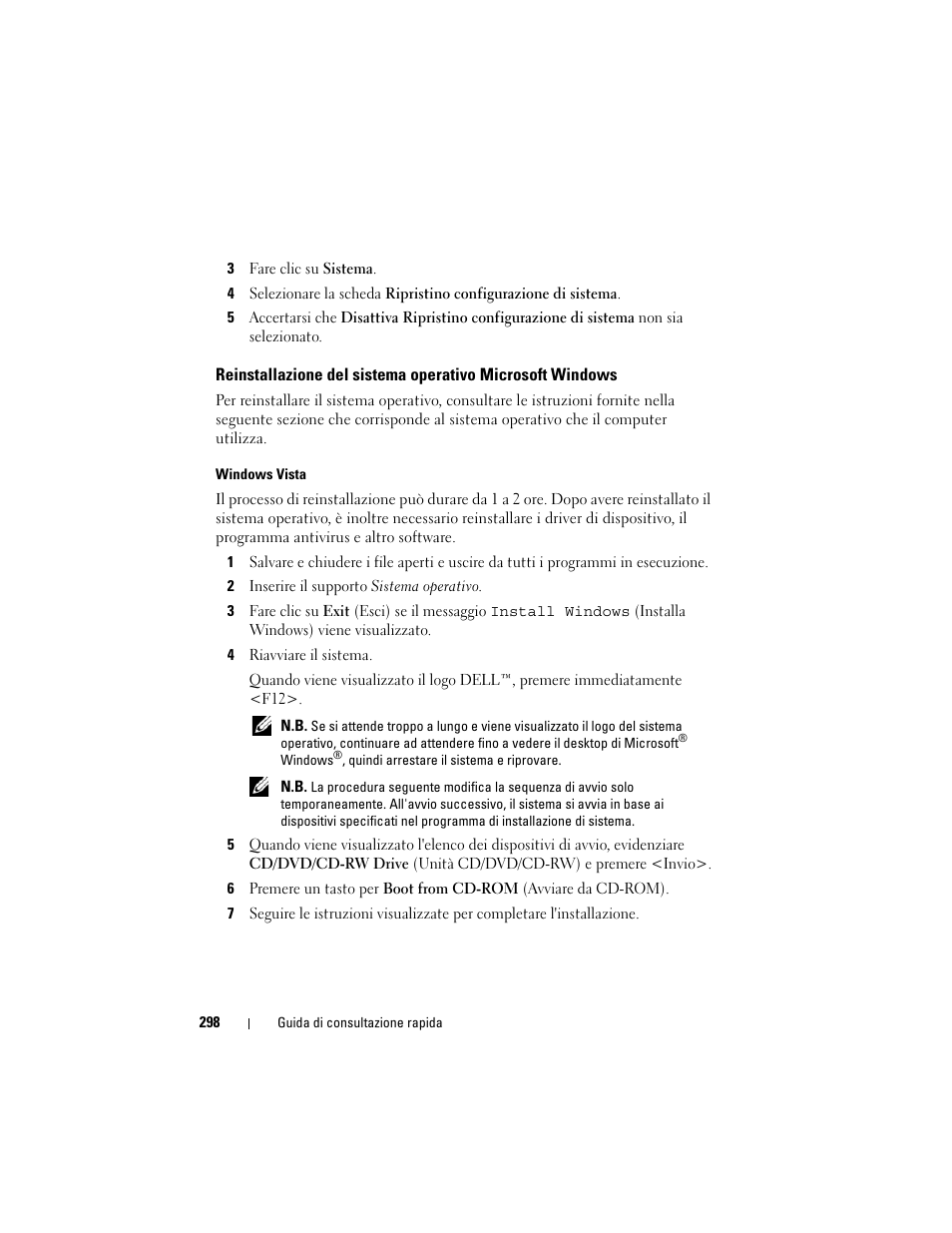 3 Fare clic su Sistema.

4 Selezionare la scheda Ripristino configurazione di sistema.

5 Accertarsi che Disattiva Ripristino configurazione di sistema non sia selezionato.

Reinstallazione del sistema operativo Microsoft Windows

Per reinstallare il sistema operativo, consultare le istruzioni fornite nella seguente sezione che corrisponde al sistema operativo che il computer utilizza.

Windows Vista

Il processo di reinstallazione può durare da 1 a 2 ore. Dopo avere reinstallato il sistema operativo, è inoltre necessario reinstallare i driver di dispositivo, il programma antivirus e altro software.

1 Salvare e chiudere i file aperti e uscire da tutti i programmi in esecuzione.

2 Inserire il supporto Sistema operativo.

3 Fare clic su Exit (Esci) se il messaggio Install Windows (Installa Windows) viene visualizzato.

4 Riavviare il sistema.

Quando viene visualizzato il logo DELL™, premere immediatamente <F12>.

N.B. Se si attende troppo a lungo e viene visualizzato il logo del sistema operativo, continuare ad attendere fino a vedere il desktop di Microsoft® Windows®, quindi arrestare il sistema e riprovare.

N.B. La procedura seguente modifica la sequenza di avvio solo temporaneamente. All'avvio successivo, il sistema si avvia in base ai dispositivi specificati nel programma di installazione di sistema.

5 Quando viene visualizzato l'elenco dei dispositivi di avvio, evidenziare CD/DVD/CD-RW Drive (Unità CD/DVD/CD-RW) e premere <Invio>.

6 Premere un tasto per Boot from CD-ROM (Avviare da CD-ROM).

7 Seguire le istruzioni visualizzate per completare l'installazione.

298 | Guida di consultazione rapida